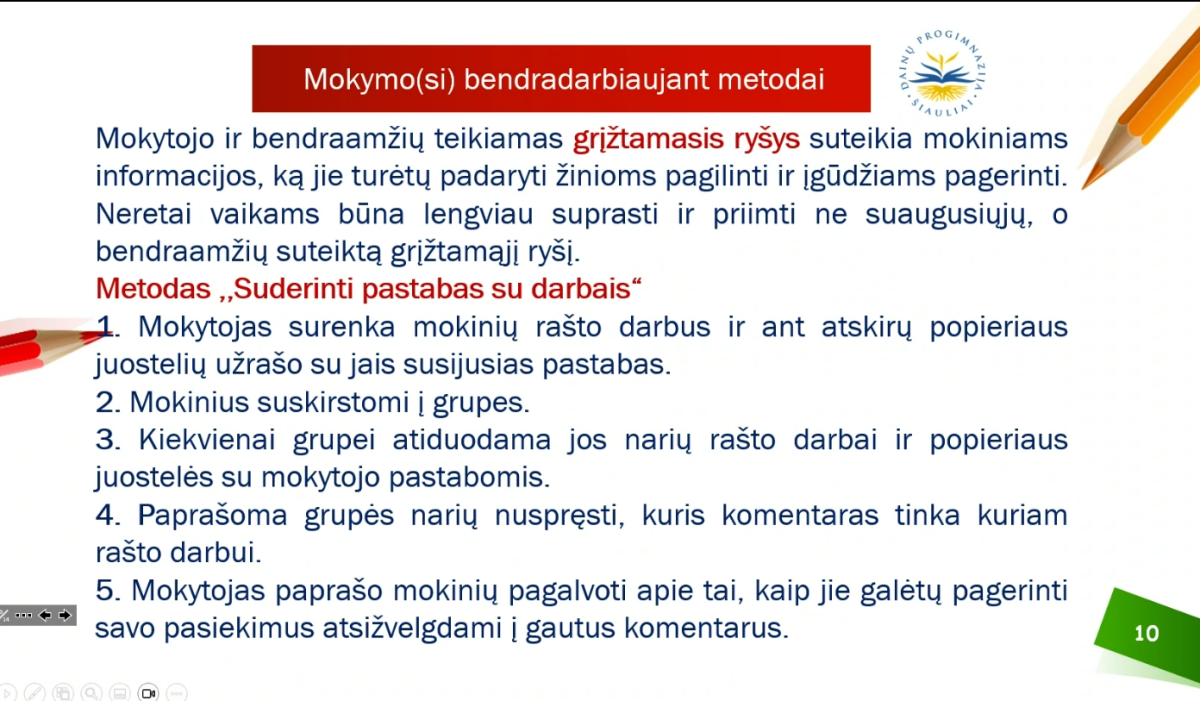 Mokymo(si) bendradarbiaujant metodai

DAINŲ PROGIMNAZIJA ŠIAULIAI

Mokytojo ir bendraamžių teikiamas grįžtamasis ryšys suteikia mokiniams informacijos, ką jie turėtų padaryti žinioms pagilinti ir įgūdžiams pagerinti. Neretai vaikams būna lengviau suprasti ir priimti ne suaugusiųjų, o bendraamžių suteiktą grįžtamąjį ryšį.

Metodas ,,Suderinti pastabas su darbais“

1. Mokytojas surenka mokinių rašto darbus ir ant atskirų popieriaus juostelių užrašo su jais susijusias pastabas.

2. Mokinius suskirstomi į grupes.

3. Kiekvienai grupei atiduodama jos narių rašto darbai ir popieriaus juostelės su mokytojo pastabomis.

4. Paprašoma grupės narių nuspręsti, kuris komentaras tinka kuriam rašto darbui.

5. Mokytojas paprašo mokinių pagalvoti apie tai, kaip jie galėtų pagerinti savo pasiekimus atsižvelgdami į gautus komentarus.

10